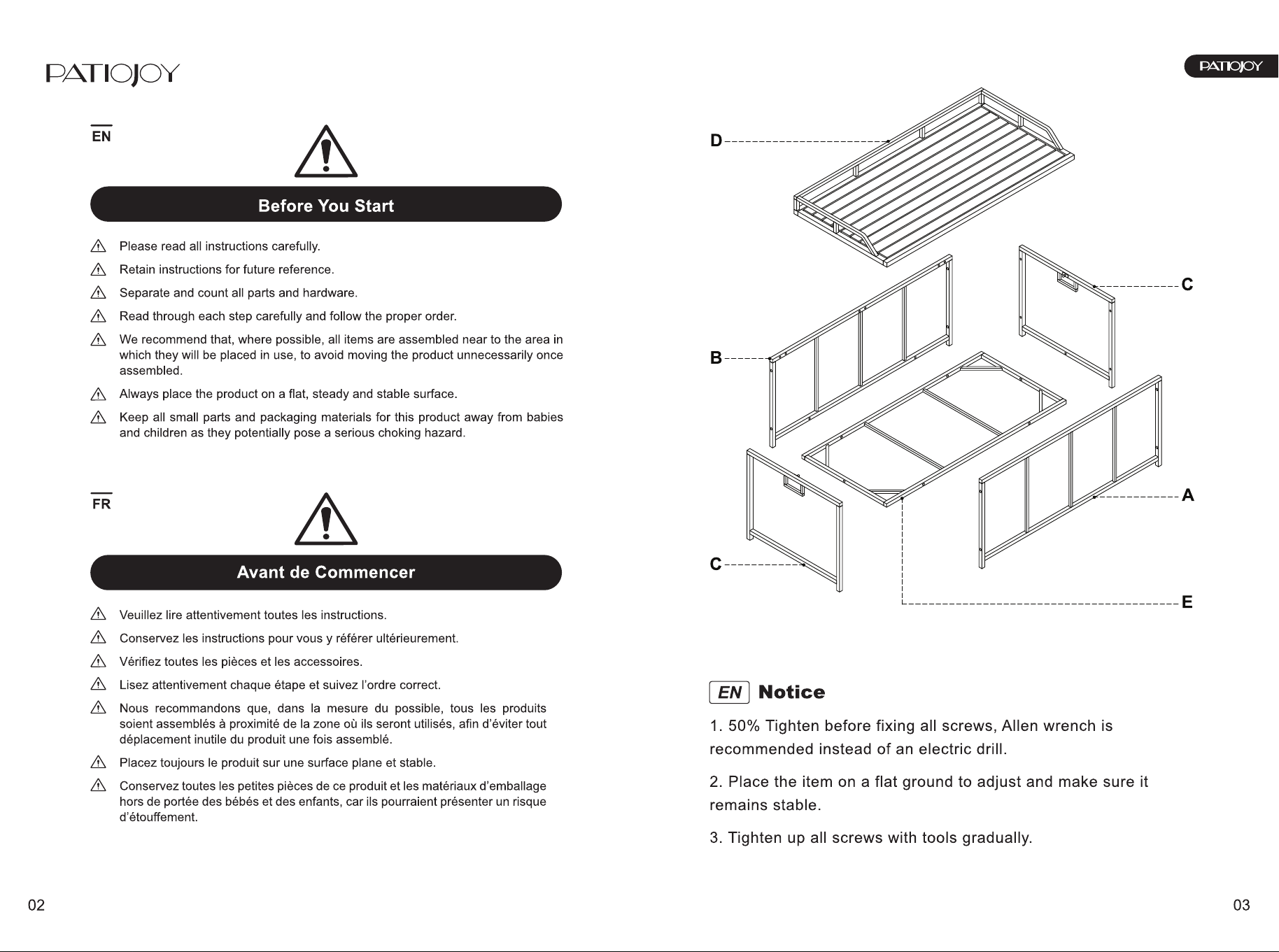 PATIOJOY

EN

Before You Start

Please read all instructions carefully.

Retain instructions for future reference.

Separate and count all parts and hardware.

Read through each step carefully and follow the proper order.

We recommend that, where possible, all items are assembled near to the area in which they will be placed in use, to avoid moving the product unnecessarily once assembled.

Always place the product on a flat, steady and stable surface.

Keep all small parts and packaging materials for this product away from babies and children as they potentially pose a serious choking hazard.

FR

Avant de Commencer

Veuillez lire attentivement toutes les instructions.

Conservez les instructions pour vous y référer ultérieurement.

Vérifiez toutes les pièces et les accessoires.

Lisez attentivement chaque étape et suivez l'ordre correct.

Nous recommandons que, dans la mesure du possible, tous les produits soient assemblés à proximité de la zone où ils seront utilisés, afin d'éviter tout déplacement inutile du produit une fois assemblé.

Placez toujours le produit sur une surface plane et stable.

Conservez toutes les petites pièces de ce produit et les matériaux d'emballage hors de portée des bébés et des enfants, car ils pourraient présenter un risque d'étouffement.

02

PATIOJOY

D

C

B

A

C

E

EN Notice

1. 50% Tighten before fixing all screws, Allen wrench is recommended instead of an electric drill.

2. Place the item on a flat ground to adjust and make sure it remains stable.

3. Tighten up all screws with tools gradually.

03